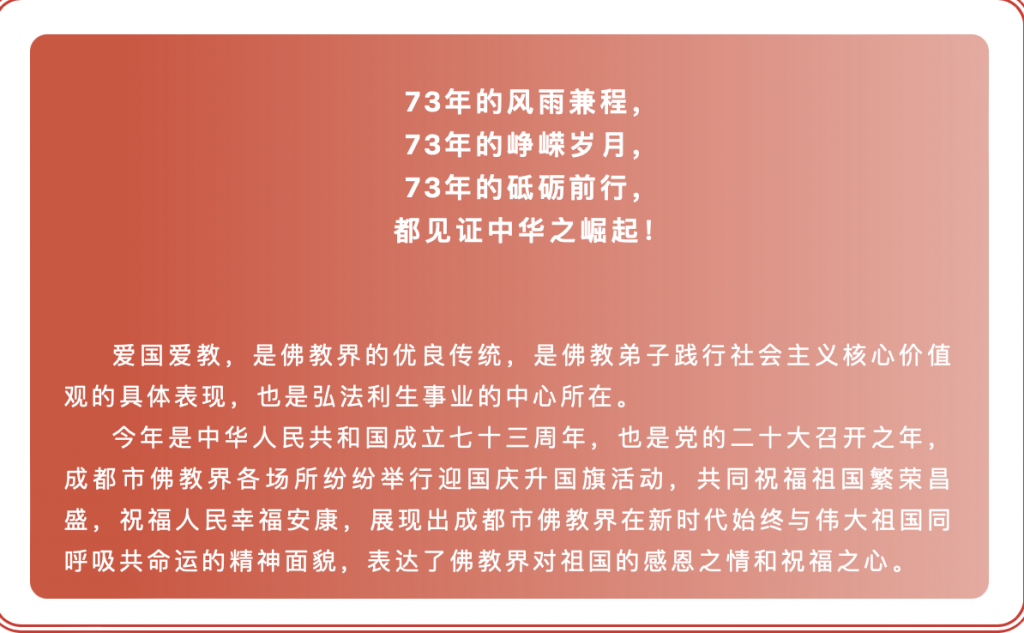 73年的风雨兼程，
73年的峥嵘岁月，
73年的砥砺前行，
都见证中华之崛起！

爱国爱教，是佛教界的优良传统，是佛教弟子践行社会主义核心价值观的具体表现，也是弘法利生事业的中心所在。

今年是中华人民共和国成立七十三周年，也是党的二十大召开之年，成都市佛教界各场所纷纷举行迎国庆升国旗活动，共同祝福祖国繁荣昌盛，祝福人民幸福安康，展现出成都市佛教界在新时代始终与伟大祖国同呼吸共命运的精神面貌，表达了佛教界对祖国的感恩之情和祝福之心。